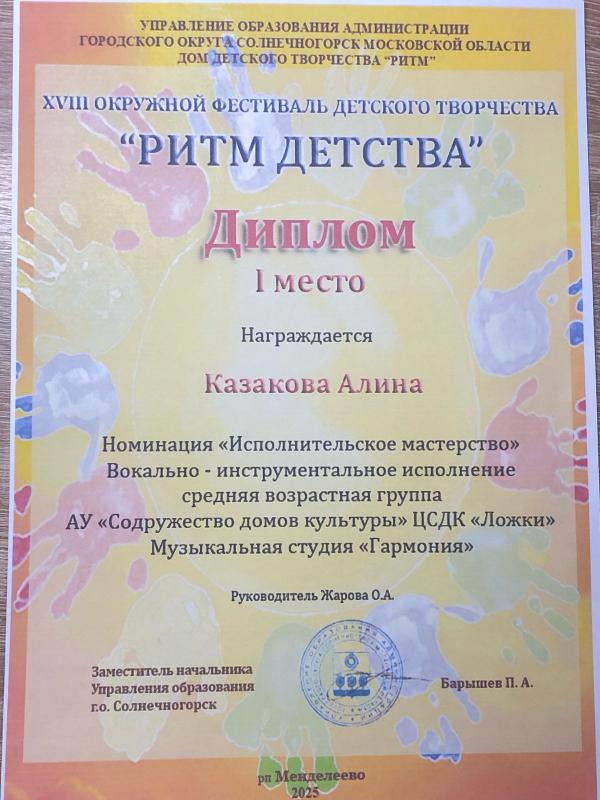 УПРАВЛЕНИЕ ОБРАЗОВАНИЯ АДМИНИСТРАЦИИ
ГОРОДСКОГО ОКРУГА СОЛНЕЧНОГОРСК МОСКОВСКОЙ ОБЛАСТИ
ДОМ ДЕТСКОГО ТВОРЧЕСТВА "РИТМ"

XVIII ОКРУЖНОЙ ФЕСТИВАЛЬ ДЕТСКОГО ТВОРЧЕСТВА

"РИТМ ДЕТСТВА"

Диплом

I место

Награждается

Казакова Алина

Номинация «Исполнительское мастерство»
Вокально - инструментальное исполнение
средняя возрастная группа
АУ «Содружество домов культуры» ЦСДК «Ложки»
Музыкальная студия «Гармония»

Руководитель Жарова О.А.

Заместитель начальника
Управления образования
г.о. Солнечногорск

Барышев П. А.

рп Менделеево
2025